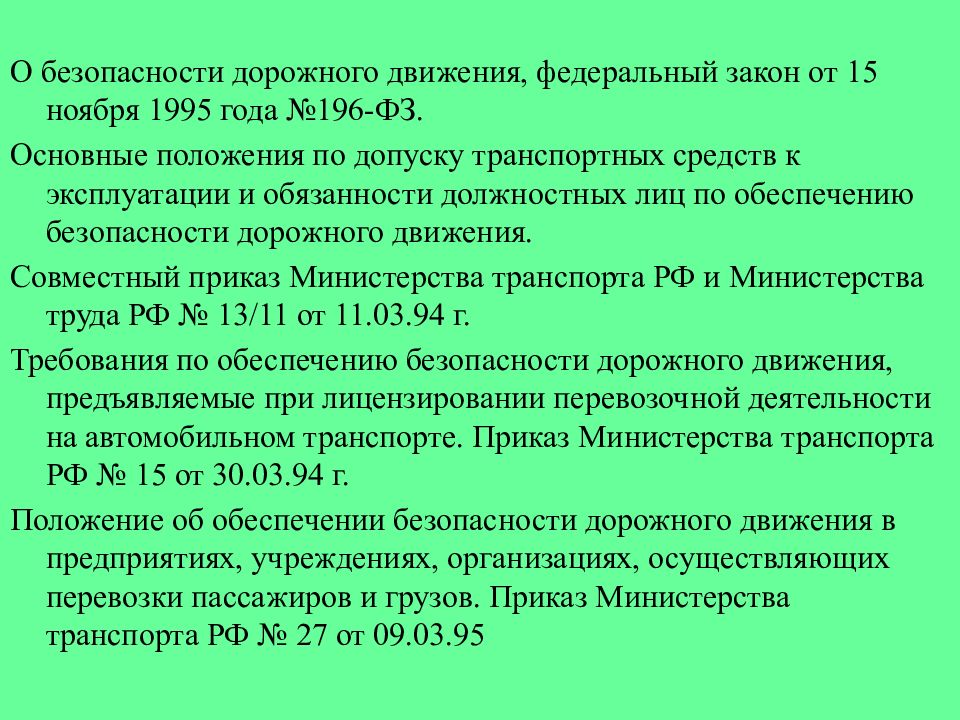 О безопасности дорожного движения, федеральный закон от 15 ноября 1995 года №196-ФЗ.

Основные положения по допуску транспортных средств к эксплуатации и обязанности должностных лиц по обеспечению безопасности дорожного движения.

Совместный приказ Министерства транспорта РФ и Министерства труда РФ № 13/11 от 11.03.94 г.

Требования по обеспечению безопасности дорожного движения, предъявляемые при лицензировании перевозочной деятельности на автомобильном транспорте. Приказ Министерства транспорта РФ № 15 от 30.03.94 г.

Положение об обеспечении безопасности дорожного движения в предприятиях, учреждениях, организациях, осуществляющих перевозки пассажиров и грузов. Приказ Министерства транспорта РФ № 27 от 09.03.95